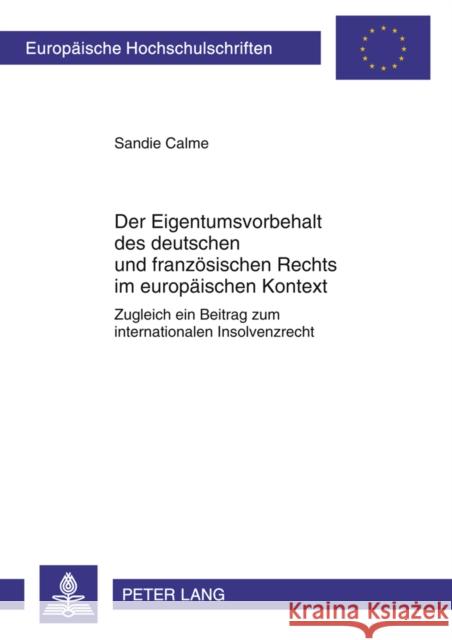 Europäische Hochschulschriften

Sandie Calme

Der Eigentumsvorbehalt des deutschen und französischen Rechts im europäischen Kontext

Zugleich ein Beitrag zum internationalen Insolvenzrecht

PETER LANG